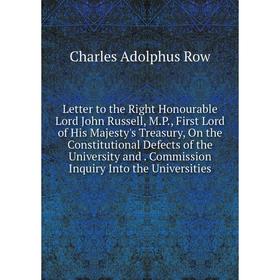 Charles Adolphus Row

Letter to the Right Honourable Lord John Russell, M.P., First Lord of His Majesty's Treasury, On the Constitutional Defects of the University and . Commission Inquiry Into the Universities